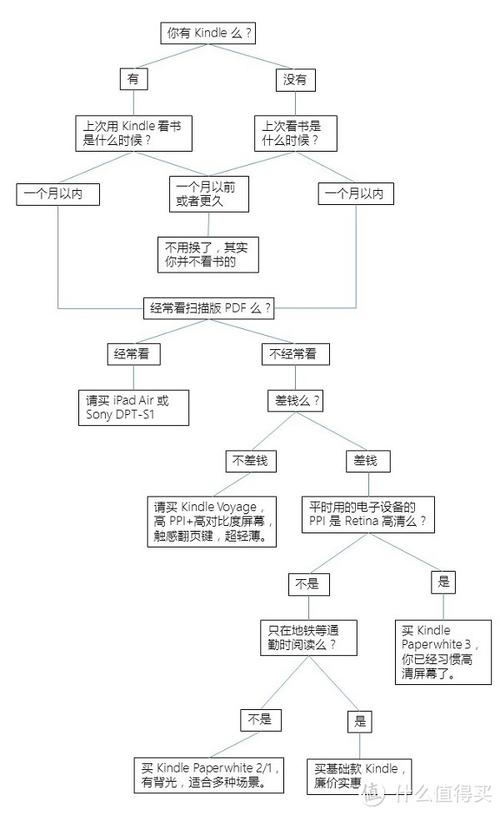 你有 Kindle 么？

有

没有

上次用 Kindle 看书是什么时候？

上次看书是什么时候？

一个月以内

一个月以前或者更久

一个月以内

不用换了，其实你并不看书的

经常看扫描版 PDF 么？

经常看

不经常看

请买 iPad Air 或 Sony DPT-S1

差钱么？

不差钱

差钱

请买 Kindle Voyage，高 PPI+高对比度屏幕，触感翻页键，超轻薄。

平时用的电子设备的 PPI 是 Retina 高清么？

不是

是

只在地铁等通勤时阅读么？

买 Kindle Paperwhite 3，你已经习惯高清屏幕了。

不是

是

买 Kindle Paperwhite 2/1，有背光，适合多种场景。

买基础款 Kindle，廉价实惠

值 什么值得买